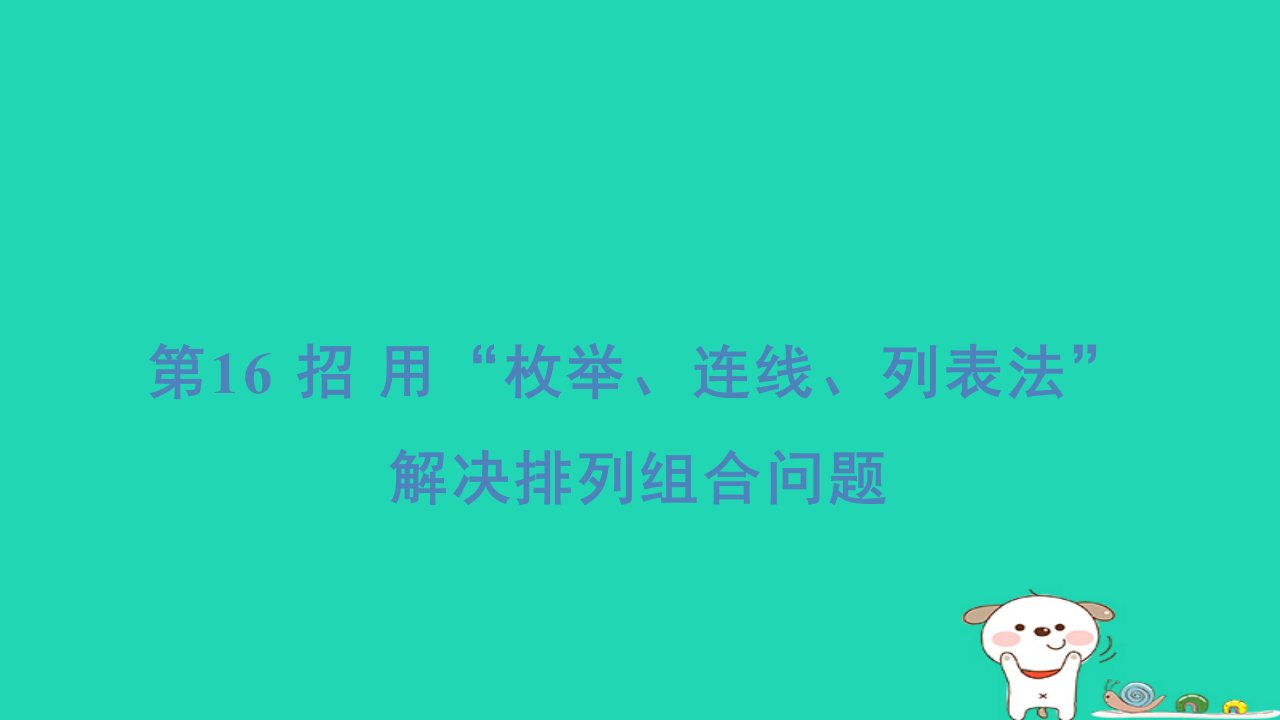 第16 招 用“枚举、连线、列表法”解决排列组合问题